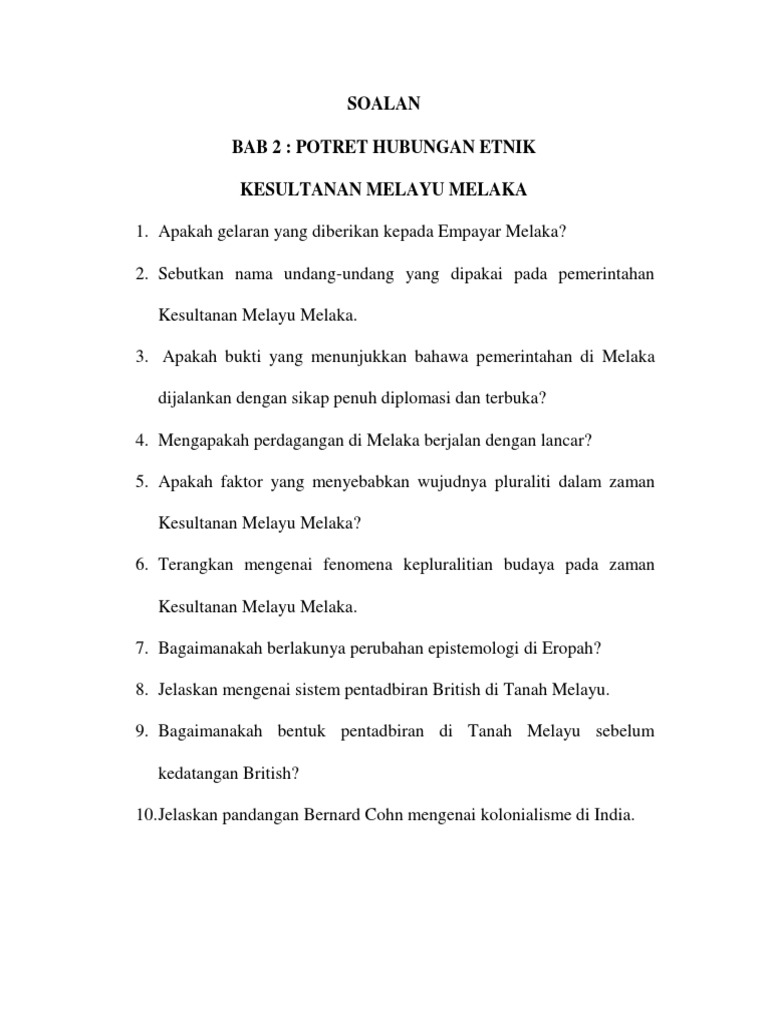 SOALAN

BAB 2 : POTRET HUBUNGAN ETNIK

KESULTANAN MELAYU MELAKA

1. Apakah gelaran yang diberikan kepada Empayar Melaka?

2. Sebutkan nama undang-undang yang dipakai pada pemerintahan Kesultanan Melayu Melaka.

3. Apakah bukti yang menunjukkan bahawa pemerintahan di Melaka dijalankan dengan sikap penuh diplomasi dan terbuka?

4. Mengapakah perdagangan di Melaka berjalan dengan lancar?

5. Apakah faktor yang menyebabkan wujudnya pluraliti dalam zaman Kesultanan Melayu Melaka?

6. Terangkan mengenai fenomena kepluralitian budaya pada zaman Kesultanan Melayu Melaka.

7. Bagaimanakah berlakunya perubahan epistemologi di Eropah?

8. Jelaskan mengenai sistem pentadbiran British di Tanah Melayu.

9. Bagaimanakah bentuk pentadbiran di Tanah Melayu sebelum kedatangan British?

10.Jelaskan pandangan Bernard Cohn mengenai kolonialisme di India.